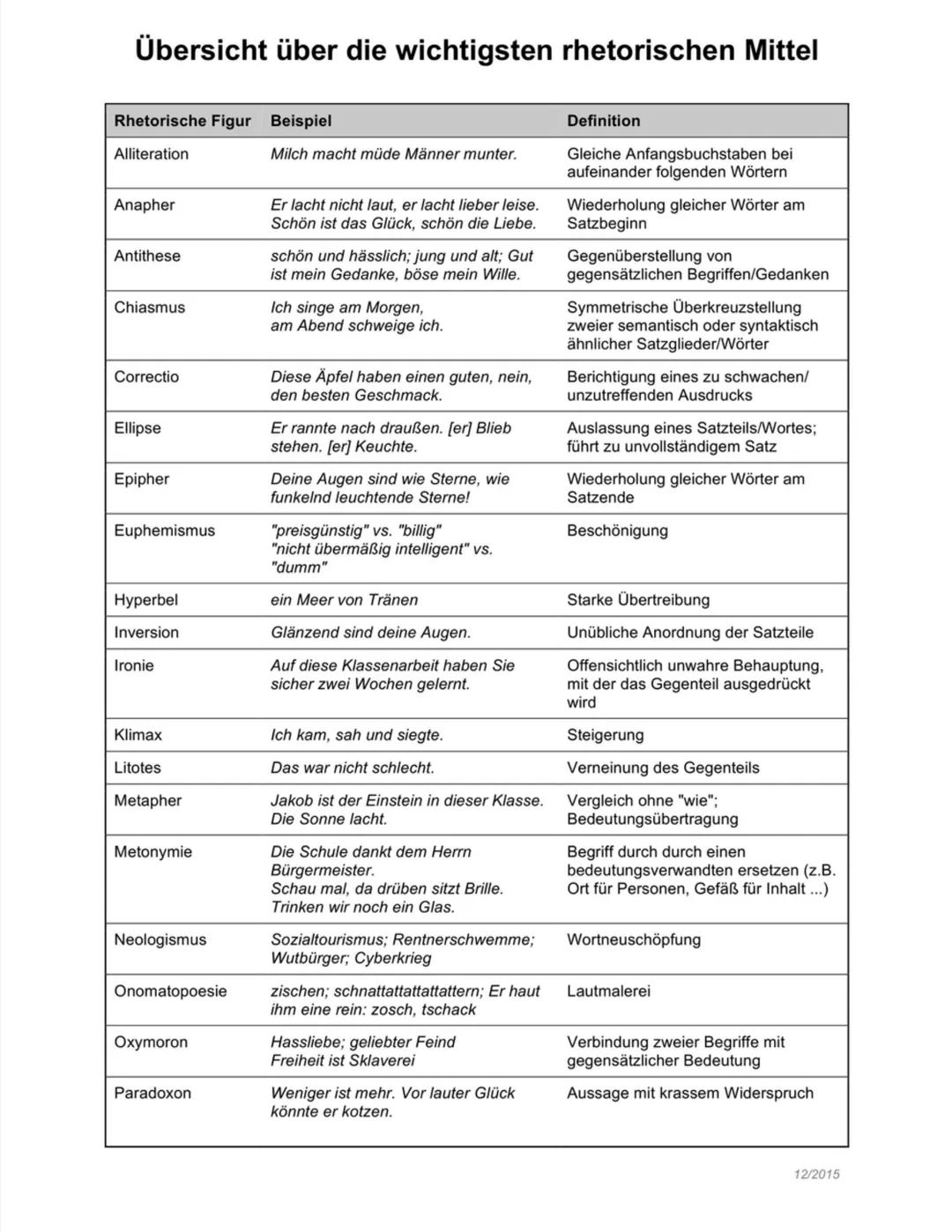 Übersicht über die wichtigsten rhetorischen Mittel

| Rhetorische Figur | Beispiel | Definition |
|---|---|---|
| Alliteration | Milch macht müde Männer munter. | Gleiche Anfangsbuchstaben bei aufeinander folgenden Wörtern |
| Anapher | Er lacht nicht laut, er lacht lieber leise. Schön ist das Glück, schön die Liebe. | Wiederholung gleicher Wörter am Satzbeginn |
| Antithese | schön und hässlich; jung und alt; Gut ist mein Gedanke, böse mein Wille. | Gegenüberstellung von gegensätzlichen Begriffen/Gedanken |
| Chiasmus | Ich singe am Morgen, am Abend schweige ich. | Symmetrische Überkreuzstellung zweier semantisch oder syntaktisch ähnlicher Satzglieder/Wörter |
| Correctio | Diese Äpfel haben einen guten, nein, den besten Geschmack. | Berichtigung eines zu schwachen/ unzutreffenden Ausdrucks |
| Ellipse | Er rannte nach draußen. [er] Blieb stehen. [er] Keuchte. | Auslassung eines Satzteils/Wortes; führt zu unvollständigem Satz |
| Epipher | Deine Augen sind wie Sterne, wie funkelnd leuchtende Sterne! | Wiederholung gleicher Wörter am Satzende |
| Euphemismus | "preisgünstig" vs. "billig" "nicht übermäßig intelligent" vs. "dumm" | Beschönigung |
| Hyperbel | ein Meer von Tränen | Starke Übertreibung |
| Inversion | Glänzend sind deine Augen. | Unübliche Anordnung der Satzteile |
| Ironie | Auf diese Klassenarbeit haben Sie sicher zwei Wochen gelernt. | Offensichtlich unwahre Behauptung, mit der das Gegenteil ausgedrückt wird |
| Klimax | Ich kam, sah und siegte. | Steigerung |
| Litotes | Das war nicht schlecht. | Verneinung des Gegenteils |
| Metapher | Jakob ist der Einstein in dieser Klasse. Die Sonne lacht. | Vergleich ohne "wie"; Bedeutungsübertragung |
| Metonymie | Die Schule dankt dem Herrn Bürgermeister. Schau mal, da drüben sitzt Brille. Trinken wir noch ein Glas. | Begriff durch durch einen bedeutungsverwandten ersetzen (z.B. Ort für Personen, Gefäß für Inhalt ...) |
| Neologismus | Sozialtourismus; Rentnerschwemme; Wutbürger; Cyberkrieg | Wortneuschöpfung |
| Onomatopoesie | zischen; schnattattattattattern; Er haut ihm eine rein: zosch, tschack | Lautmalerei |
| Oxymoron | Hassliebe; geliebter Feind Freiheit ist Sklaverei | Verbindung zweier Begriffe mit gegensätzlicher Bedeutung |
| Paradoxon | Weniger ist mehr. Vor lauter Glück könnte er kotzen. | Aussage mit krassem Widerspruch |

12/2015